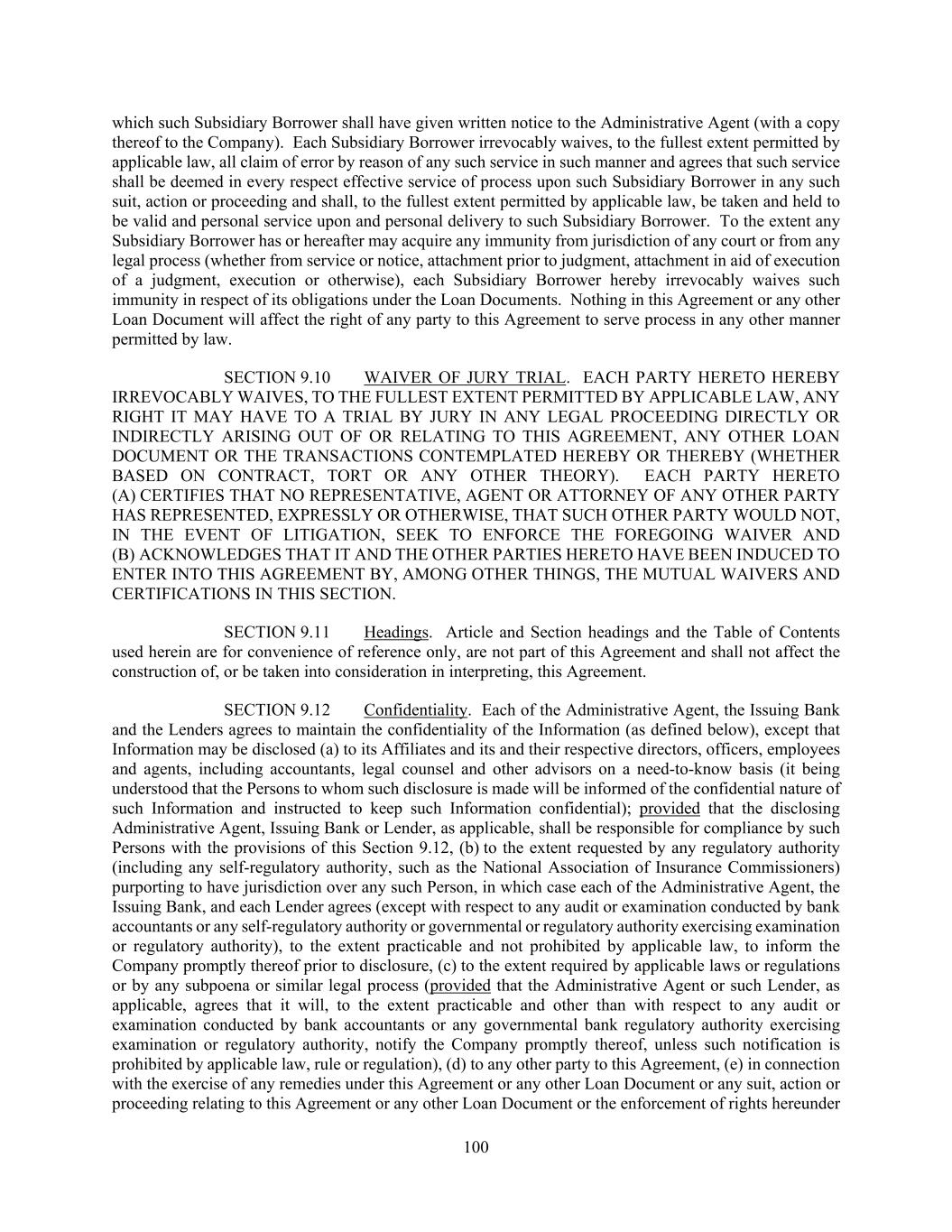 which such Subsidiary Borrower shall have given written notice to the Administrative Agent (with a copy thereof to the Company). Each Subsidiary Borrower irrevocably waives, to the fullest extent permitted by applicable law, all claim of error by reason of any such service in such manner and agrees that such service shall be deemed in every respect effective service of process upon such Subsidiary Borrower in any such suit, action or proceeding and shall, to the fullest extent permitted by applicable law, be taken and held to be valid and personal service upon and personal delivery to such Subsidiary Borrower. To the extent any Subsidiary Borrower has or hereafter may acquire any immunity from jurisdiction of any court or from any legal process (whether from service or notice, attachment prior to judgment, attachment in aid of execution of a judgment, execution or otherwise), each Subsidiary Borrower hereby irrevocably waives such immunity in respect of its obligations under the Loan Documents. Nothing in this Agreement or any other Loan Document will affect the right of any party to this Agreement to serve process in any other manner permitted by law.

SECTION 9.10 WAIVER OF JURY TRIAL. EACH PARTY HERETO HEREBY IRREVOCABLY WAIVES, TO THE FULLEST EXTENT PERMITTED BY APPLICABLE LAW, ANY RIGHT IT MAY HAVE TO A TRIAL BY JURY IN ANY LEGAL PROCEEDING DIRECTLY OR INDIRECTLY ARISING OUT OF OR RELATING TO THIS AGREEMENT, ANY OTHER LOAN DOCUMENT OR THE TRANSACTIONS CONTEMPLATED HEREBY OR THEREBY (WHETHER BASED ON CONTRACT, TORT OR ANY OTHER THEORY). EACH PARTY HERETO (A) CERTIFIES THAT NO REPRESENTATIVE, AGENT OR ATTORNEY OF ANY OTHER PARTY HAS REPRESENTED, EXPRESSLY OR OTHERWISE, THAT SUCH OTHER PARTY WOULD NOT, IN THE EVENT OF LITIGATION, SEEK TO ENFORCE THE FOREGOING WAIVER AND (B) ACKNOWLEDGES THAT IT AND THE OTHER PARTIES HERETO HAVE BEEN INDUCED TO ENTER INTO THIS AGREEMENT BY, AMONG OTHER THINGS, THE MUTUAL WAIVERS AND CERTIFICATIONS IN THIS SECTION.

SECTION 9.11 Headings. Article and Section headings and the Table of Contents used herein are for convenience of reference only, are not part of this Agreement and shall not affect the construction of, or be taken into consideration in interpreting, this Agreement.

SECTION 9.12 Confidentiality. Each of the Administrative Agent, the Issuing Bank and the Lenders agrees to maintain the confidentiality of the Information (as defined below), except that Information may be disclosed (a) to its Affiliates and its and their respective directors, officers, employees and agents, including accountants, legal counsel and other advisors on a need-to-know basis (it being understood that the Persons to whom such disclosure is made will be informed of the confidential nature of such Information and instructed to keep such Information confidential); provided that the disclosing Administrative Agent, Issuing Bank or Lender, as applicable, shall be responsible for compliance by such Persons with the provisions of this Section 9.12, (b) to the extent requested by any regulatory authority (including any self-regulatory authority, such as the National Association of Insurance Commissioners) purporting to have jurisdiction over any such Person, in which case each of the Administrative Agent, the Issuing Bank, and each Lender agrees (except with respect to any audit or examination conducted by bank accountants or any self-regulatory authority or governmental or regulatory authority exercising examination or regulatory authority), to the extent practicable and not prohibited by applicable law, to inform the Company promptly thereof prior to disclosure, (c) to the extent required by applicable laws or regulations or by any subpoena or similar legal process (provided that the Administrative Agent or such Lender, as applicable, agrees that it will, to the extent practicable and other than with respect to any audit or examination conducted by bank accountants or any governmental bank regulatory authority exercising examination or regulatory authority, notify the Company promptly thereof, unless such notification is prohibited by applicable law, rule or regulation), (d) to any other party to this Agreement, (e) in connection with the exercise of any remedies under this Agreement or any other Loan Document or any suit, action or proceeding relating to this Agreement or any other Loan Document or the enforcement of rights hereunder

100